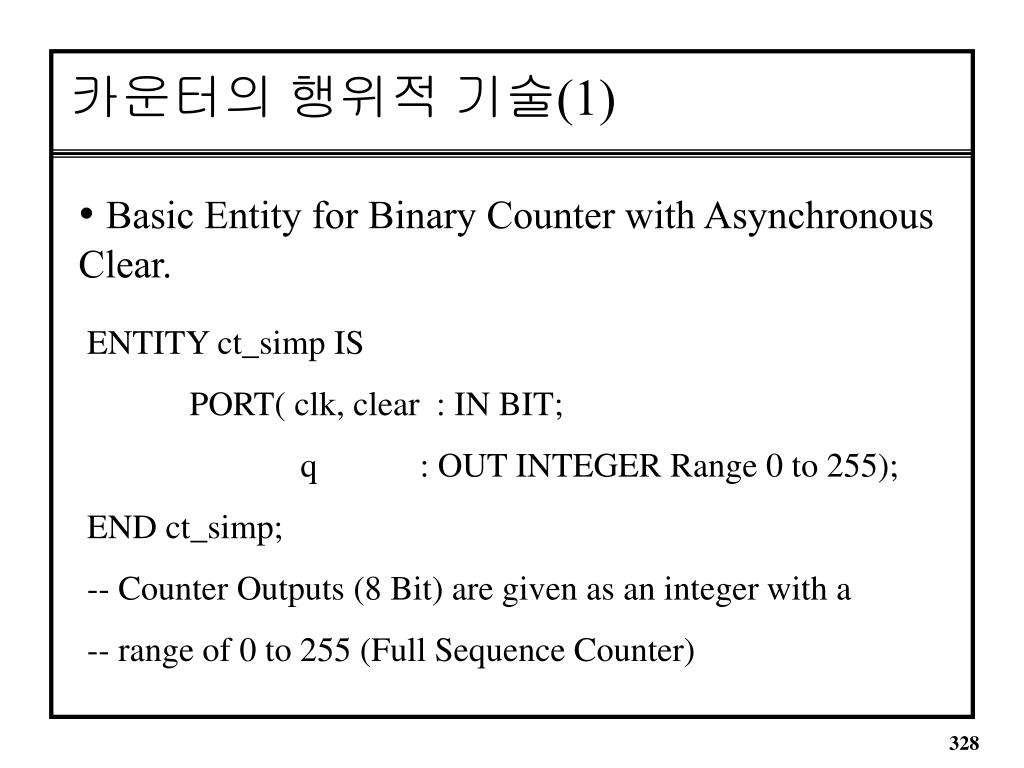 카운터의 행위적 기술(1)

• Basic Entity for Binary Counter with Asynchronous Clear.

ENTITY ct_simp IS

PORT( clk, clear : IN BIT;

q : OUT INTEGER Range 0 to 255);

END ct_simp;

-- Counter Outputs (8 Bit) are given as an integer with a

-- range of 0 to 255 (Full Sequence Counter)

328